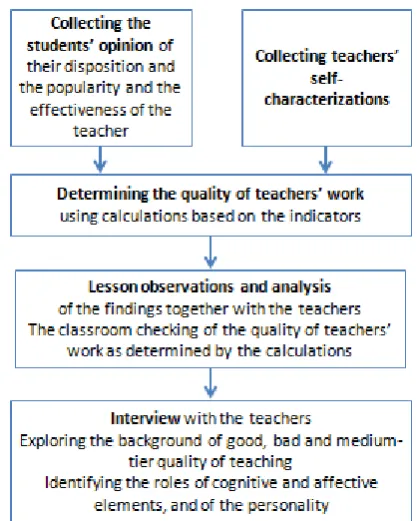 Collecting the students' opinion of their disposition and the popularity and the effectiveness of the teacher

Collecting teachers' self-characterizations

Determining the quality of teachers' work using calculations based on the indicators

Lesson observations and analysis of the findings together with the teachers
The classroom checking of the quality of teachers' work as determined by the calculations

Interview with the teachers
Exploring the background of good, bad and medium-tier quality of teaching
Identifying the roles of cognitive and affective elements, and of the personality